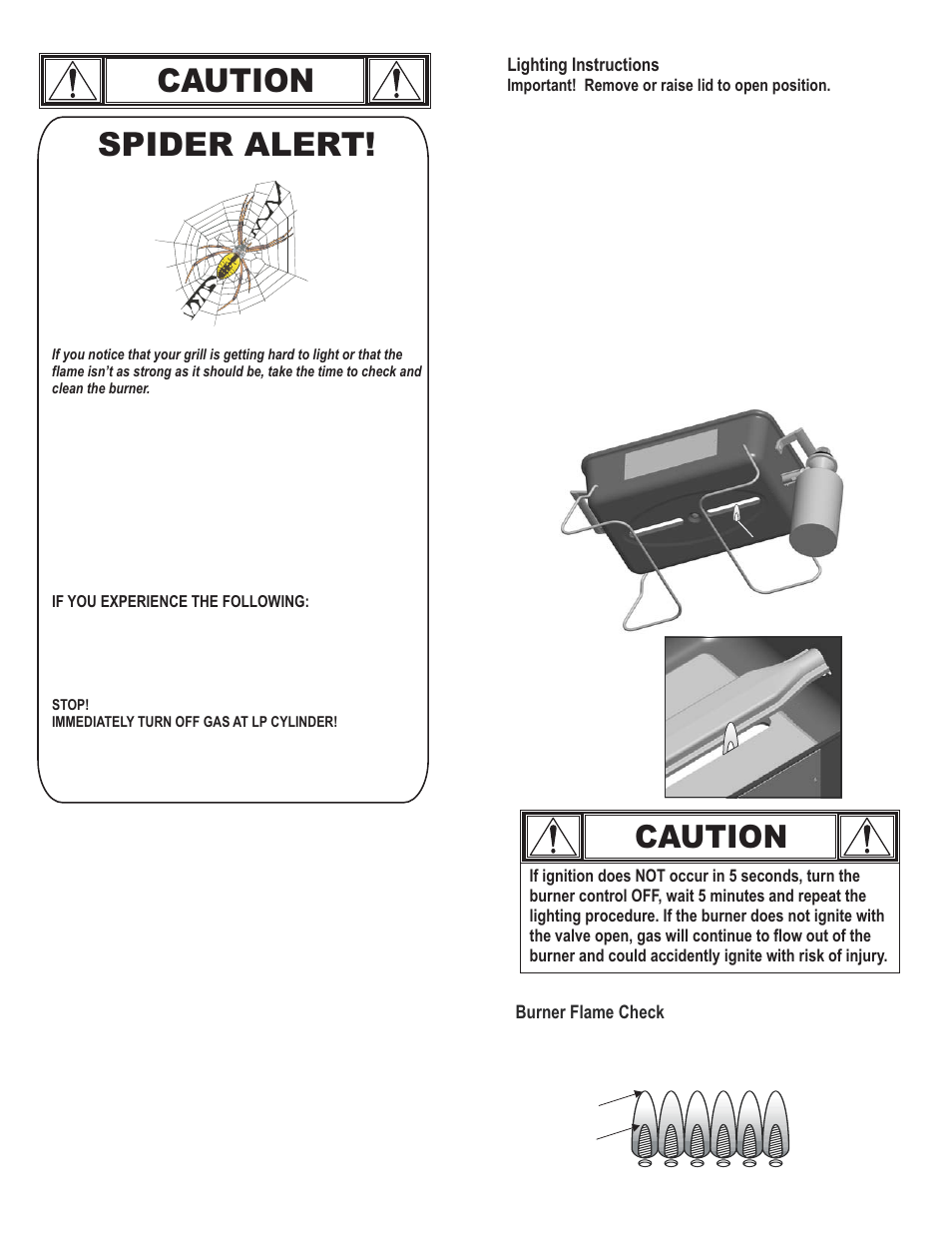 CAUTION

SPIDER ALERT!

If you notice that your grill is getting hard to light or that the flame isn't as strong as it should be, take the time to check and clean the burner.

IF YOU EXPERIENCE THE FOLLOWING:

STOP!
IMMEDIATELY TURN OFF GAS AT LP CYLINDER!

Lighting Instructions
Important! Remove or raise lid to open position.

CAUTION

If ignition does NOT occur in 5 seconds, turn the burner control OFF, wait 5 minutes and repeat the lighting procedure. If the burner does not ignite with the valve open, gas will continue to flow out of the burner and could accidently ignite with risk of injury.

Burner Flame Check